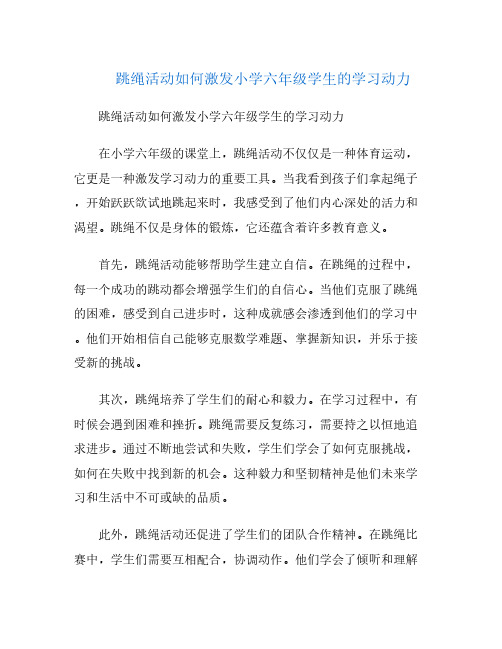 跳绳活动如何激发小学六年级学生的学习动力

跳绳活动如何激发小学六年级学生的学习动力

在小学六年级的课堂上，跳绳活动不仅仅是一种体育运动，它更是一种激发学习动力的重要工具。当我看到孩子们拿起绳子，开始跃跃欲试地跳起来时，我感受到了他们内心深处的活力和渴望。跳绳不仅是身体的锻炼，它还蕴含着许多教育意义。

首先，跳绳活动能够帮助学生建立自信。在跳绳的过程中，每一个成功的跳动都会增强学生们的自信心。当他们克服了跳绳的困难，感受到自己进步时，这种成就感会渗透到他们的学习中。他们开始相信自己能够克服数学难题、掌握新知识，并乐于接受新的挑战。

其次，跳绳培养了学生们的耐心和毅力。在学习过程中，有时候会遇到困难和挫折。跳绳需要反复练习，需要持之以恒地追求进步。通过不断地尝试和失败，学生们学会了如何克服挑战，如何在失败中找到新的机会。这种毅力和坚韧精神是他们未来学习和生活中不可或缺的品质。

此外，跳绳活动还促进了学生们的团队合作精神。在跳绳比赛中，学生们需要互相配合，协调动作。他们学会了倾听和理解